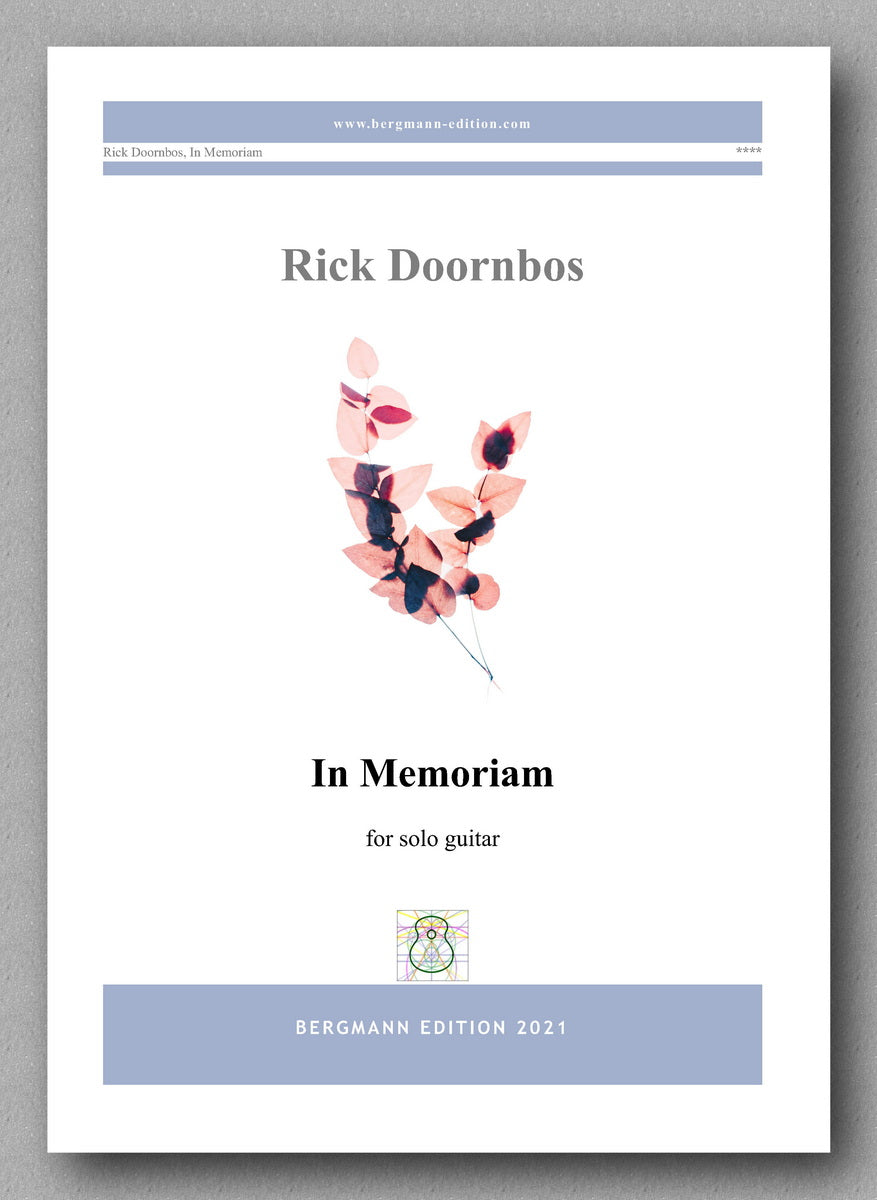 www.bergmann-edition.com

Rick Doornbos, In Memoriam

****

Rick Doornbos

In Memoriam

for solo guitar

BERGMANN EDITION 2021